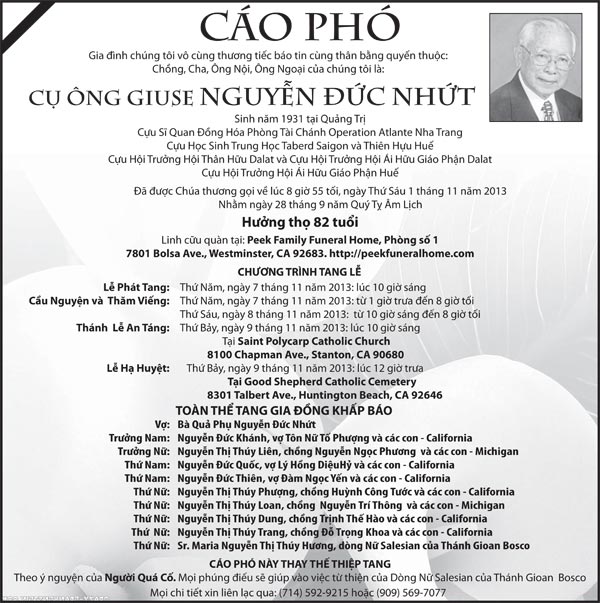 CÁO PHÓ

Gia đình chúng tôi vô cùng thương tiếc báo tin cùng thân bằng quyến thuộc: Chồng, Cha, Ông Nội, Ông Ngoại của chúng tôi là:

CỤ ÔNG GIUSE NGUYỄN ĐỨC NHỨT

Sinh năm 1931 tại Quảng Trị
Cựu Sĩ Quan Đồng Hóa Phòng Tài Chánh Operation Atlante Nha Trang
Cựu Học Sinh Trung Học Taberd Saigon và Thiên Hựu Huế
Cựu Hội Trưởng Hội Thân Hữu Dalat và Cựu Hội Trưởng Hội Ái Hữu Giáo Phận Dalat
Cựu Hội Trưởng Hội Ái Hữu Giáo Phận Huế

Đã được Chúa thương gọi về lúc 8 giờ 55 tối, ngày Thứ Sáu 1 tháng 11 năm 2013
Nhằm ngày 28 tháng 9 năm Quý Tỵ Âm Lịch

Hưởng thọ 82 tuổi

Linh cữu quàn tại: Peek Family Funeral Home, Phòng số 1
7801 Bolsa Ave., Westminster, CA 92683. http://peekfuneralhome.com

CHƯƠNG TRÌNH TANG LỄ

Lễ Phát Tang: Thứ Năm, ngày 7 tháng 11 năm 2013: lúc 10 giờ sáng
Cầu Nguyện và Thăm Viếng: Thứ Năm, ngày 7 tháng 11 năm 2013: từ 1 giờ trưa đến 8 giờ tối
Thứ Sáu, ngày 8 tháng 11 năm 2013: từ 10 giờ sáng đến 8 giờ tối
Thánh Lễ An Táng: Thứ Bảy, ngày 9 tháng 11 năm 2013: lúc 10 giờ sáng
Tại Saint Polycarp Catholic Church
8100 Chapman Ave., Stanton, CA 90680
Lễ Hạ Huyệt: Thứ Bảy, ngày 9 tháng 11 năm 2013: lúc 12 giờ trưa
Tại Good Shepherd Catholic Cemetery
8301 Talbert Ave., Huntington Beach, CA 92646

TOÀN THỂ TANG GIA ĐỒNG KHẤP BÁO

Vợ: Bà Quả Phụ Nguyễn Đức Nhứt
Trưởng Nam: Nguyễn Đức Khánh, vợ Tôn Nữ Tố Phượng và các con - California
Trưởng Nữ: Nguyễn Thị Thúy Liên, chồng Nguyễn Ngọc Phương và các con - Michigan
Thứ Nam: Nguyễn Đức Quốc, vợ Lý Hồng DiệuHỷ và các con - California
Thứ Nam: Nguyễn Đức Thiên, vợ Đàm Ngọc Yến và các con - California
Thứ Nữ: Nguyễn Thị Thúy Phượng, chồng Huỳnh Công Tước và các con - California
Thứ Nữ: Nguyễn Thị Thúy Loan, chồng Nguyễn Trí Thông và các con - Michigan
Thứ Nữ: Nguyễn Thị Thúy Dung, chồng Trịnh Thế Hào và các con - California
Thứ Nữ: Nguyễn Thị Thúy Trang, chồng Đỗ Trọng Khoa và các con - California
Thứ Nữ: Sr. Maria Nguyễn Thị Thúy Hương, dòng Nữ Salesian của Thánh Gioan Bosco

CÁO PHÓ NÀY THAY THẾ THIỆP TANG

Theo ý nguyện của Người Quá Cố. Mọi phúng điếu sẽ giúp vào việc từ thiện của Dòng Nữ Salesian của Thánh Gioan Bosco
Mọi chi tiết xin liên lạc qua: (714) 592-9215 hoặc (909) 569-7077